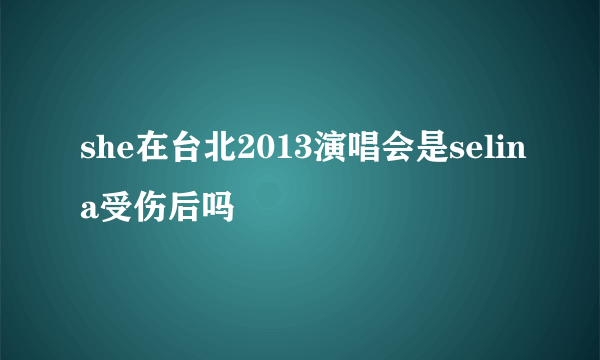 she在台北2013演唱会是selina受伤后吗